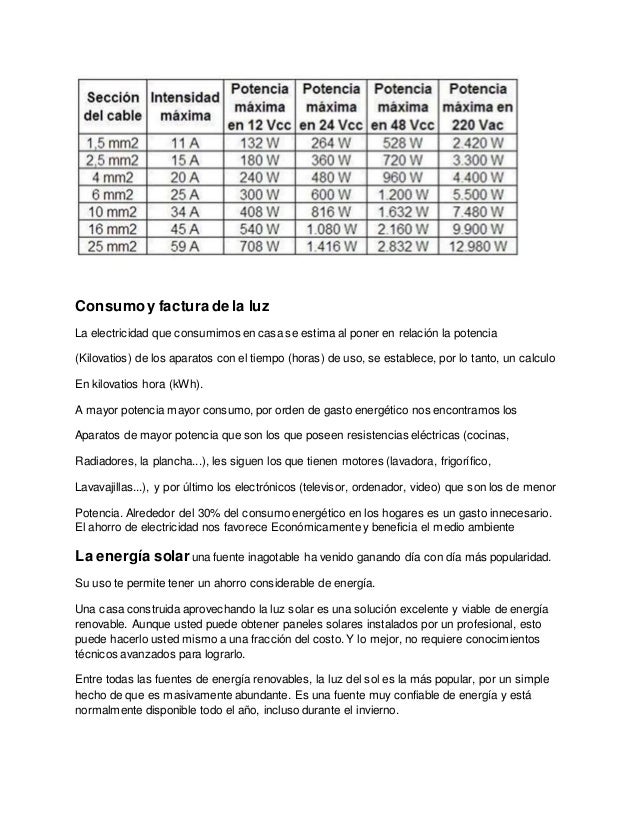 | Sección del cable | Intensidad máxima | Potencia máxima en 12 Vcc | Potencia máxima en 24 Vcc | Potencia máxima en 48 Vcc | Potencia máxima en 220 Vac |
|---|---|---|---|---|---|
| 1,5 mm2 | 11 A | 132 W | 264 W | 528 W | 2.420 W |
| 2,5 mm2 | 15 A | 180 W | 360 W | 720 W | 3.300 W |
| 4 mm2 | 20 A | 240 W | 480 W | 960 W | 4.400 W |
| 6 mm2 | 25 A | 300 W | 600 W | 1.200 W | 5.500 W |
| 10 mm2 | 34 A | 408 W | 816 W | 1.632 W | 7.480 W |
| 16 mm2 | 45 A | 540 W | 1.080 W | 2.160 W | 9.900 W |
| 25 mm2 | 59 A | 708 W | 1.416 W | 2.832 W | 12.980 W |

Consumo y factura de la luz

La electricidad que consumimos en casa se estima al poner en relación la potencia

(Kilovatios) de los aparatos con el tiempo (horas) de uso, se establece, por lo tanto, un calculo

En kilovatios hora (kWh).

A mayor potencia mayor consumo, por orden de gasto energético nos encontramos los

Aparatos de mayor potencia que son los que poseen resistencias eléctricas (cocinas,

Radiadores, la plancha...), les siguen los que tienen motores (lavadora, frigorífico,

Lavavajillas...), y por último los electrónicos (televisor, ordenador, video) que son los de menor

Potencia. Alrededor del 30% del consumo energético en los hogares es un gasto innecesario. El ahorro de electricidad nos favorece Económicamente y beneficia el medio ambiente

La energía solar una fuente inagotable ha venido ganando día con día más popularidad.

Su uso te permite tener un ahorro considerable de energía.

Una casa construida aprovechando la luz solar es una solución excelente y viable de energía renovable. Aunque usted puede obtener paneles solares instalados por un profesional, esto puede hacerlo usted mismo a una fracción del costo. Y lo mejor, no requiere conocimientos técnicos avanzados para lograrlo.

Entre todas las fuentes de energía renovables, la luz del sol es la más popular, por un simple hecho de que es masivamente abundante. Es una fuente muy confiable de energía y está normalmente disponible todo el año, incluso durante el invierno.